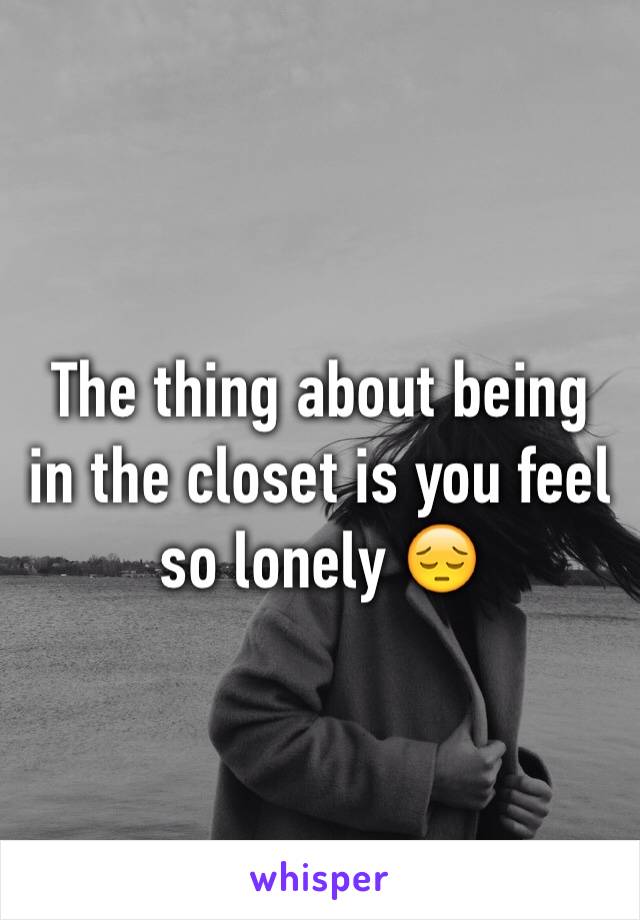 The thing about being in the closet is you feel so lonely 😔

whisper